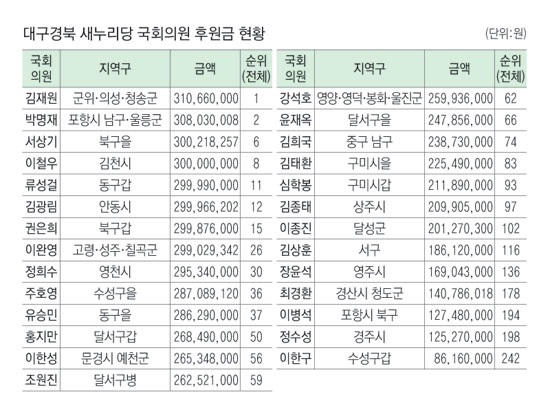 대구경북 새누리당 국회의원 후원금 현황

(단위:원)

| 국회의원 | 지역구 | 금액 | 순위(전체) |
|---|---|---|---|
| 김재원 | 군위·의성·청송군 | 310,660,000 | 1 |
| 박명재 | 포항시 남구·울릉군 | 308,030,008 | 2 |
| 서상기 | 북구을 | 300,218,257 | 6 |
| 이철우 | 김천시 | 300,000,000 | 8 |
| 류성걸 | 동구갑 | 299,990,000 | 11 |
| 김광림 | 안동시 | 299,966,202 | 12 |
| 권은희 | 북구갑 | 299,876,000 | 15 |
| 이완영 | 고령·성주·칠곡군 | 299,029,342 | 26 |
| 정희수 | 영천시 | 295,340,000 | 30 |
| 주호영 | 수성구을 | 287,089,120 | 36 |
| 유승민 | 동구을 | 286,290,000 | 37 |
| 홍지만 | 달서구갑 | 268,490,000 | 50 |
| 이한성 | 문경시 예천군 | 265,348,000 | 56 |
| 조원진 | 달서구병 | 262,521,000 | 59 |

| 국회의원 | 지역구 | 금액 | 순위(전체) |
|---|---|---|---|
| 강석호 | 영양·영덕·봉화·울진군 | 259,936,000 | 62 |
| 윤재옥 | 달서구을 | 247,856,000 | 66 |
| 김희국 | 중구 남구 | 238,730,000 | 74 |
| 김태환 | 구미시을 | 225,490,000 | 83 |
| 심학봉 | 구미시갑 | 211,890,000 | 93 |
| 김종태 | 상주시 | 209,905,000 | 97 |
| 이종진 | 달성군 | 201,270,300 | 102 |
| 김상훈 | 서구 | 186,120,000 | 116 |
| 장윤석 | 영주시 | 169,043,000 | 136 |
| 최경환 | 경산시 청도군 | 140,786,018 | 178 |
| 이병석 | 포항시 북구 | 127,480,000 | 194 |
| 정수성 | 경주시 | 125,270,000 | 198 |
| 이한구 | 수성구갑 | 86,160,000 | 242 |